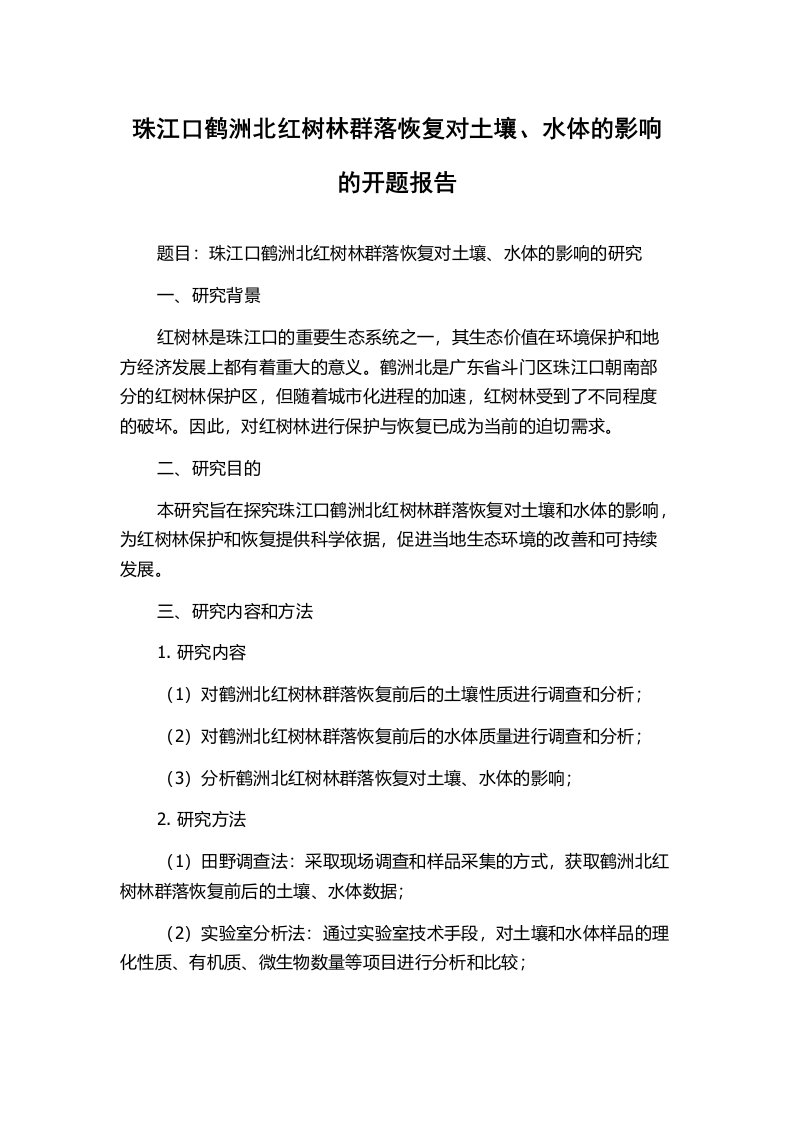 珠江口鹤洲北红树林群落恢复对土壤、水体的影响的开题报告

题目：珠江口鹤洲北红树林群落恢复对土壤、水体的影响的研究

一、研究背景

红树林是珠江口的重要生态系统之一，其生态价值在环境保护和地方经济发展上都有着重大的意义。鹤洲北是广东省斗门区珠江口朝南部分的红树林保护区，但随着城市化进程的加速，红树林受到了不同程度的破坏。因此，对红树林进行保护与恢复已成为当前的迫切需求。

二、研究目的

本研究旨在探究珠江口鹤洲北红树林群落恢复对土壤和水体的影响，为红树林保护和恢复提供科学依据，促进当地生态环境的改善和可持续发展。

三、研究内容和方法

1. 研究内容

（1）对鹤洲北红树林群落恢复前后的土壤性质进行调查和分析；

（2）对鹤洲北红树林群落恢复前后的水体质量进行调查和分析；

（3）分析鹤洲北红树林群落恢复对土壤、水体的影响；

2. 研究方法

（1）田野调查法：采取现场调查和样品采集的方式，获取鹤洲北红树林群落恢复前后的土壤、水体数据；

（2）实验室分析法：通过实验室技术手段，对土壤和水体样品的理化性质、有机质、微生物数量等项目进行分析和比较；